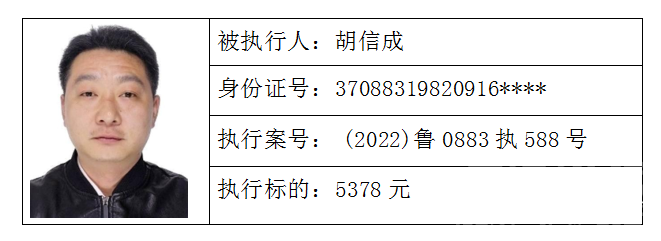 被执行人：胡信成

身份证号：37088319820916****

执行案号：（2022)鲁 0883 执 588 号

执行标的：5378 元